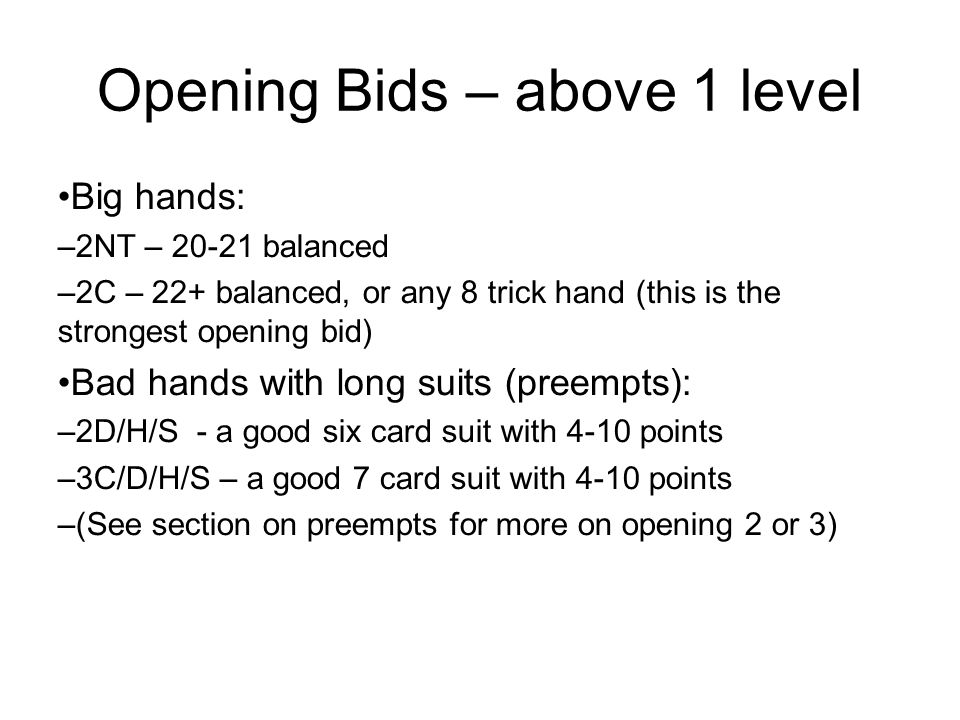 Opening Bids – above 1 level

•Big hands:

–2NT – 20-21 balanced

–2C – 22+ balanced, or any 8 trick hand (this is the strongest opening bid)

•Bad hands with long suits (preempts):

–2D/H/S - a good six card suit with 4-10 points

–3C/D/H/S – a good 7 card suit with 4-10 points

–(See section on preempts for more on opening 2 or 3)